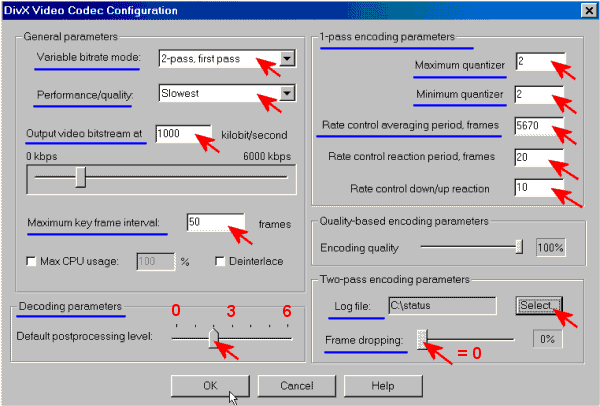 DivX Video Codec Configuration

General parameters

Variable bitrate mode: 2-pass, first pass

Performance/quality: Slowest

Output video bitstream at 1000 kilobit/second

0 kbps 6000 kbps

Maximum key frame interval: 50 frames

Max CPU usage: 100 %

Deinterlace

Decoding parameters

0 3 6

Default postprocessing level:

1-pass encoding parameters

Maximum quantizer 2

Minimum quantizer 2

Rate control averaging period, frames 5670

Rate control reaction period, frames 20

Rate control down/up reaction 10

Quality-based encoding parameters

Encoding quality 100%

Two-pass encoding parameters

Log file: C:\status Select...

Frame dropping: 0%

= 0

OK Cancel Help